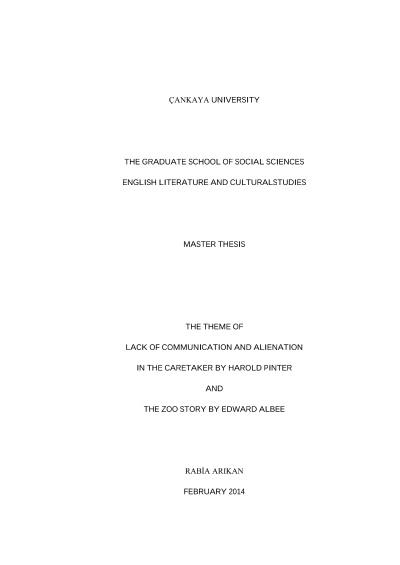 ÇANKAYA UNIVERSITY

THE GRADUATE SCHOOL OF SOCIAL SCIENCES

ENGLISH LITERATURE AND CULTURALSTUDIES

MASTER THESIS

THE THEME OF

LACK OF COMMUNICATION AND ALIENATION

IN THE CARETAKER BY HAROLD PINTER

AND

THE ZOO STORY BY EDWARD ALBEE

RABİA ARIKAN

FEBRUARY 2014